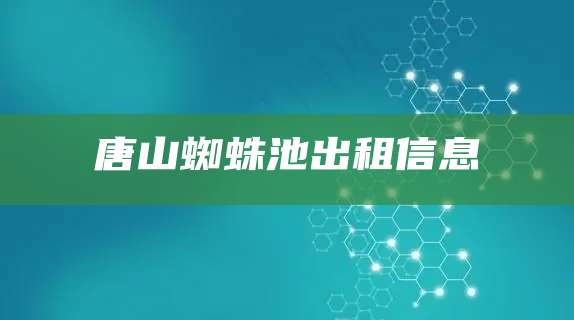 唐山蜘蛛池出租信息